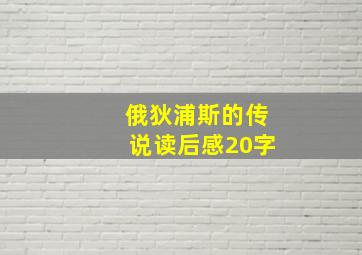 俄狄浦斯的传说读后感20字